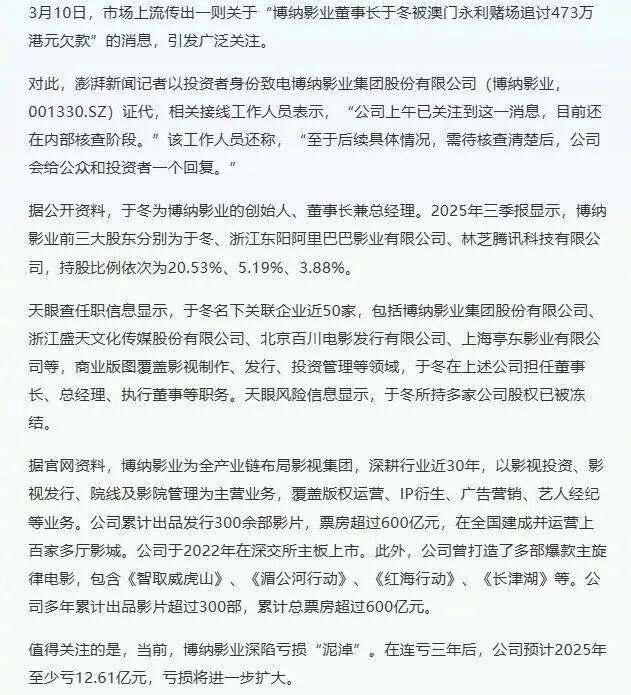 3月10日，市场上流传出一则关于“博纳影业董事长于冬被澳门永利赌场追讨473万港元欠款”的消息，引发广泛关注。

对此，澎湃新闻记者以投资者身份致电博纳影业集团股份有限公司（博纳影业，001330.SZ）证代，相关接线工作人员表示，“公司上午已关注到这一消息，目前还在内部核查阶段。”该工作人员还称，“至于后续具体情况，需待核查清楚后，公司会给公众和投资者一个回复。”

据公开资料，于冬为博纳影业的创始人、董事长兼总经理。2025年三季报显示，博纳影业前三大股东分别为于冬、浙江东阳阿里巴巴影业有限公司、林芝腾讯科技有限公司，持股比例依次为20.53%、5.19%、3.88%。

天眼查任职信息显示，于冬名下关联企业近50家，包括博纳影业集团股份有限公司、浙江盛天文化传媒股份有限公司、北京百川电影发行有限公司、上海亭东影业有限公司等，商业版图覆盖影视制作、发行、投资管理等领域，于冬在上述公司担任董事长、总经理、执行董事等职务。天眼风险信息显示，于冬所持多家公司股权已被冻结。

据官网资料，博纳影业为全产业链布局影视集团，深耕行业近30年，以影视投资、影视发行、院线及影院管理为主营业务，覆盖版权运营、IP衍生、广告营销、艺人经纪等业务。公司累计出品发行300余部影片，票房超过600亿元，在全国建成并运营上百家多厅影城。公司于2022年在深交所主板上市。此外，公司曾打造了多部爆款主旋律电影，包含《智取威虎山》、《湄公河行动》、《红海行动》、《长津湖》等。公司多年累计出品影片超过300部，累计总票房超过600亿元。

值得关注的是，当前，博纳影业深陷亏损“泥淖”。在连亏三年后，公司预计2025年至少亏12.61亿元，亏损将进一步扩大。